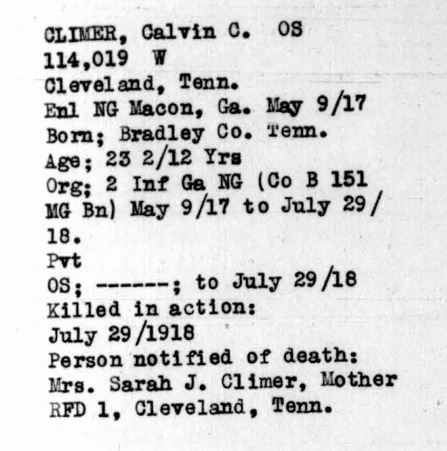 CLIMER, Calvin C. OS
114,019 W
Cleveland, Tenn.
Enl NG Macon, Ga. May 9/17
Born; Bradley Co. Tenn.
Age; 23 2/12 Yrs
Org; 2 Inf Ga NG (Co B 151 MG Bn) May 9/17 to July 29/18.
Pvt
OS; ------; to July 29/18
Killed in action:
July 29/1918
Person notified of death:
Mrs. Sarah J. Climer, Mother
RFD 1, Cleveland, Tenn.